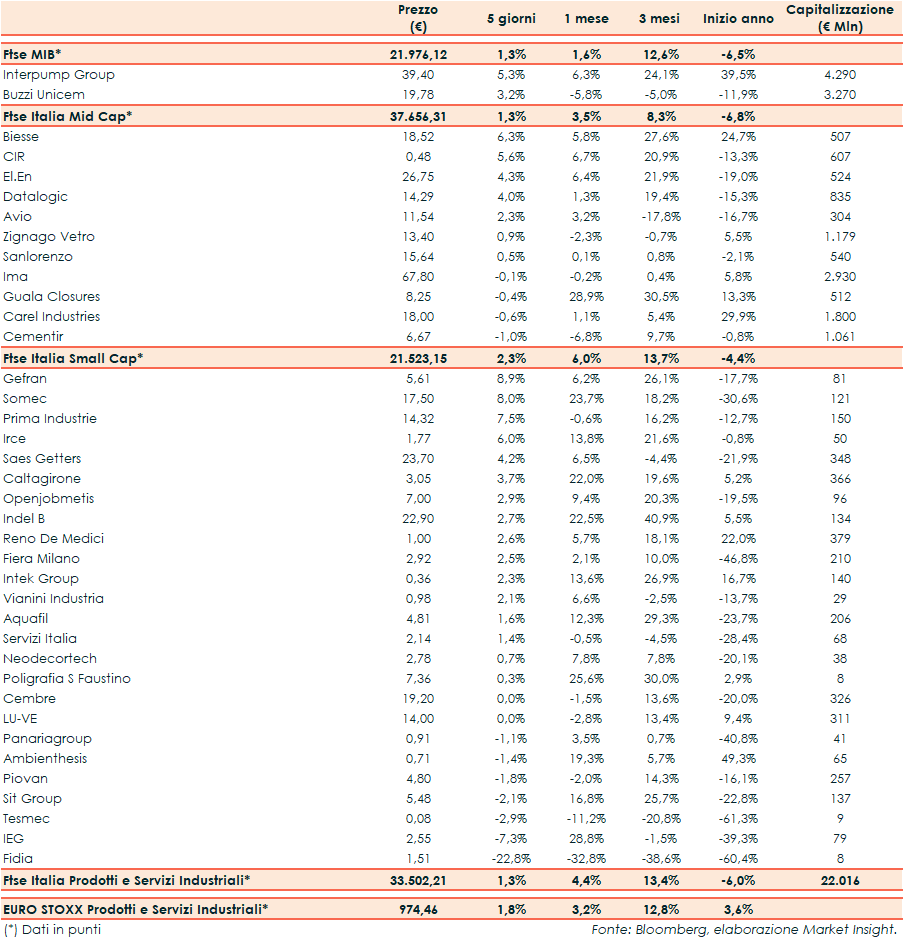 | | Prezzo (€) | 5 giorni | 1 mese | 3 mesi | Inizio anno | Capitalizzazione (€ Mln) |
|---|---|---|---|---|---|---|
| Ftse MIB* | 21.976,12 | 1,3% | 1,6% | 12,6% | -6,5% | |
| Interpump Group | 39,40 | 5,3% | 6,3% | 24,1% | 39,5% | 4.290 |
| Buzzi Unicem | 19,78 | 3,2% | -5,8% | -5,0% | -11,9% | 3.270 |
| Ftse Italia Mid Cap* | 37.656,31 | 1,3% | 3,5% | 8,3% | -6,8% | |
| Biesse | 18,52 | 6,3% | 5,8% | 27,6% | 24,7% | 507 |
| CIR | 0,48 | 5,6% | 6,7% | 20,9% | -13,3% | 607 |
| El.En | 26,75 | 4,3% | 6,4% | 21,9% | -19,0% | 524 |
| Datalogic | 14,29 | 4,0% | 1,3% | 19,4% | -15,3% | 835 |
| Avio | 11,54 | 2,3% | 3,2% | -17,8% | -16,7% | 304 |
| Zignago Vetro | 13,40 | 0,9% | -2,3% | -0,7% | 5,5% | 1.179 |
| Sanlorenzo | 15,64 | 0,5% | 0,1% | 0,8% | -2,1% | 540 |
| Ima | 67,80 | -0,1% | -0,2% | 0,4% | 5,8% | 2.930 |
| Guala Closures | 8,25 | -0,4% | 28,9% | 30,5% | 13,3% | 512 |
| Carel Industries | 18,00 | -0,6% | 1,1% | 5,4% | 29,9% | 1.800 |
| Cementir | 6,67 | -1,0% | -6,8% | 9,7% | -0,8% | 1.061 |
| Ftse Italia Small Cap* | 21.523,15 | 2,3% | 6,0% | 13,7% | -4,4% | |
| Gefran | 5,61 | 8,9% | 6,2% | 26,1% | -17,7% | 81 |
| Somec | 17,50 | 8,0% | 23,7% | 18,2% | -30,6% | 121 |
| Prima Industrie | 14,32 | 7,5% | -0,6% | 16,2% | -12,7% | 150 |
| Irce | 1,77 | 6,0% | 13,8% | 21,6% | -0,8% | 50 |
| Saes Getters | 23,70 | 4,2% | 6,5% | -4,4% | -21,9% | 348 |
| Caltagirone | 3,05 | 3,7% | 22,0% | 19,6% | 5,2% | 366 |
| Openjobmetis | 7,00 | 2,9% | 9,4% | 20,3% | -19,5% | 96 |
| Indel B | 22,90 | 2,7% | 22,5% | 40,9% | 5,5% | 134 |
| Reno De Medici | 1,00 | 2,6% | 5,7% | 18,1% | 22,0% | 379 |
| Fiera Milano | 2,92 | 2,5% | 2,1% | 10,0% | -46,8% | 210 |
| Intek Group | 0,36 | 2,3% | 13,6% | 26,9% | 16,7% | 140 |
| Vianini Industria | 0,98 | 2,1% | 6,6% | -2,5% | -13,7% | 29 |
| Aquafil | 4,81 | 1,6% | 12,3% | 29,3% | -23,7% | 206 |
| Servizi Italia | 2,14 | 1,4% | -0,5% | -4,5% | -28,4% | 68 |
| Neodecortech | 2,78 | 0,7% | 7,8% | 7,8% | -20,1% | 38 |
| Poligrafia S Faustino | 7,36 | 0,3% | 25,6% | 30,0% | 2,9% | 8 |
| Cembre | 19,20 | 0,0% | -1,5% | 13,6% | -20,0% | 326 |
| LU-VE | 14,00 | 0,0% | -2,8% | 13,4% | 9,4% | 311 |
| Panariagroup | 0,91 | -1,1% | 3,5% | 0,7% | -40,8% | 41 |
| Ambienthesis | 0,71 | -1,4% | 19,3% | 5,7% | 49,3% | 65 |
| Piovan | 4,80 | -1,8% | -2,0% | 14,3% | -16,1% | 257 |
| Sit Group | 5,48 | -2,1% | 16,8% | 25,7% | -22,8% | 137 |
| Tesmec | 0,08 | -2,9% | -11,2% | -20,8% | -61,3% | 9 |
| IEG | 2,55 | -7,3% | 28,8% | -1,5% | -39,3% | 79 |
| Fidia | 1,51 | -22,8% | -32,8% | -38,6% | -60,4% | 8 |
| Ftse Italia Prodotti e Servizi Industriali* | 33.502,21 | 1,3% | 4,4% | 13,4% | -6,0% | 22.016 |
| EURO STOXX Prodotti e Servizi Industriali* | 974,46 | 1,8% | 3,2% | 12,8% | 3,6% | |

(*) Dati in punti

Fonte: Bloomberg, elaborazione Market Insight.